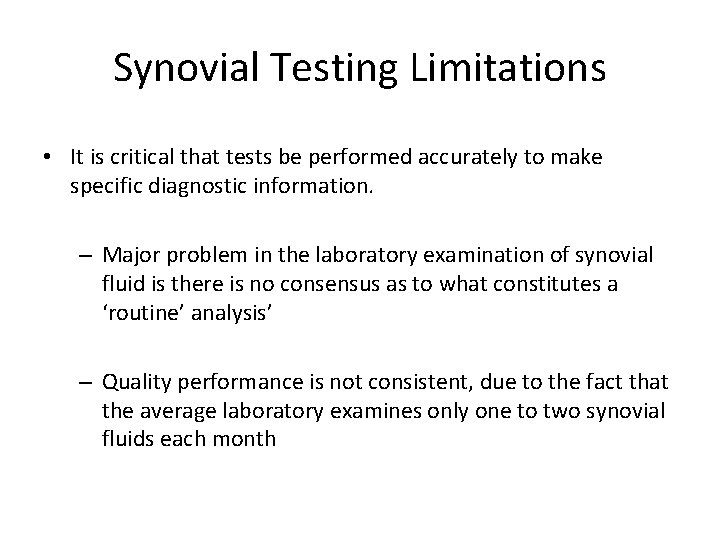 Synovial Testing Limitations

• It is critical that tests be performed accurately to make specific diagnostic information.

– Major problem in the laboratory examination of synovial fluid is there is no consensus as to what constitutes a ‘routine’ analysis’

– Quality performance is not consistent, due to the fact that the average laboratory examines only one to two synovial fluids each month